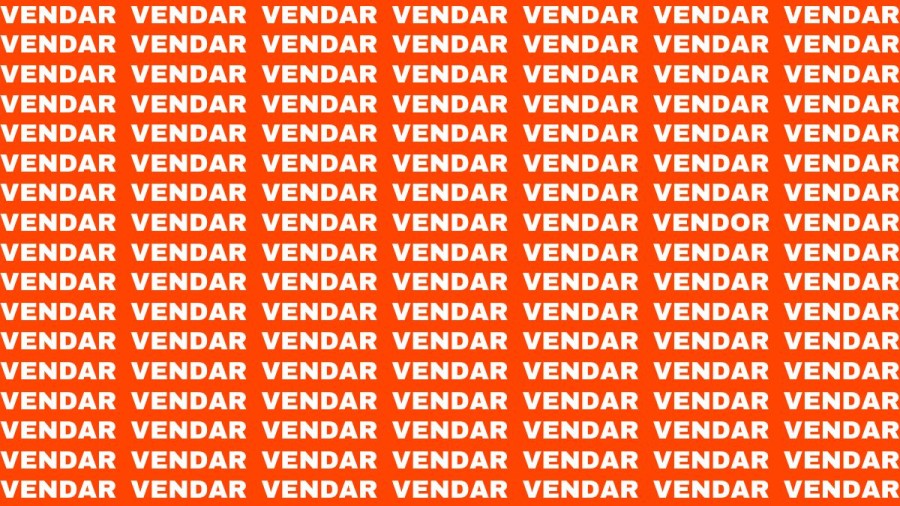 VENDAR VENDAR VENDAR VENDAR VENDAR VENDAR VENDAR
VENDAR VENDAR VENDAR VENDAR VENDAR VENDAR VENDAR
VENDAR VENDAR VENDAR VENDAR VENDAR VENDAR VENDAR
VENDAR VENDAR VENDAR VENDAR VENDAR VENDAR VENDAR
VENDAR VENDAR VENDAR VENDAR VENDAR VENDAR VENDAR
VENDAR VENDAR VENDAR VENDAR VENDAR VENDAR VENDAR
VENDAR VENDAR VENDAR VENDAR VENDAR VENDAR VENDAR
VENDAR VENDAR VENDAR VENDAR VENDAR VENDOR VENDAR
VENDAR VENDAR VENDAR VENDAR VENDAR VENDAR VENDAR
VENDAR VENDAR VENDAR VENDAR VENDAR VENDAR VENDAR
VENDAR VENDAR VENDAR VENDAR VENDAR VENDAR VENDAR
VENDAR VENDAR VENDAR VENDAR VENDAR VENDAR VENDAR
VENDAR VENDAR VENDAR VENDAR VENDAR VENDAR VENDAR
VENDAR VENDAR VENDAR VENDAR VENDAR VENDAR VENDAR
VENDAR VENDAR VENDAR VENDAR VENDAR VENDAR VENDAR
VENDAR VENDAR VENDAR VENDAR VENDAR VENDAR VENDAR
VENDAR VENDAR VENDAR VENDAR VENDAR VENDAR VENDAR